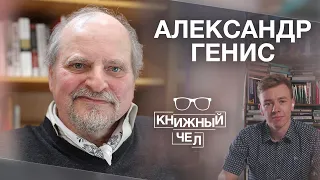 АЛЕКСАНДР ГЕНИС

КНИЖНЫЙ ЧЕЛ